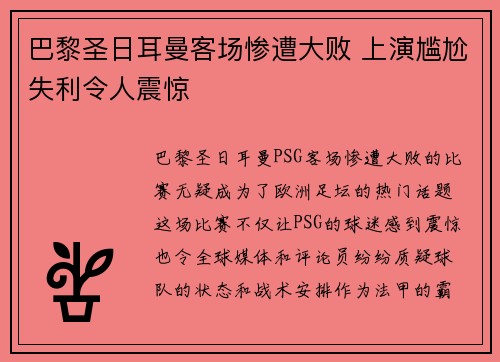 巴黎圣日耳曼客场惨遭大败 上演尴尬失利令人震惊

巴黎圣日耳曼PSG客场惨遭大败的比赛无疑成为了欧洲足坛的热门话题这场比赛不仅让PSG的球迷感到震惊也令全球媒体和评论员纷纷质疑球队的状态和战术安排作为法甲的霸